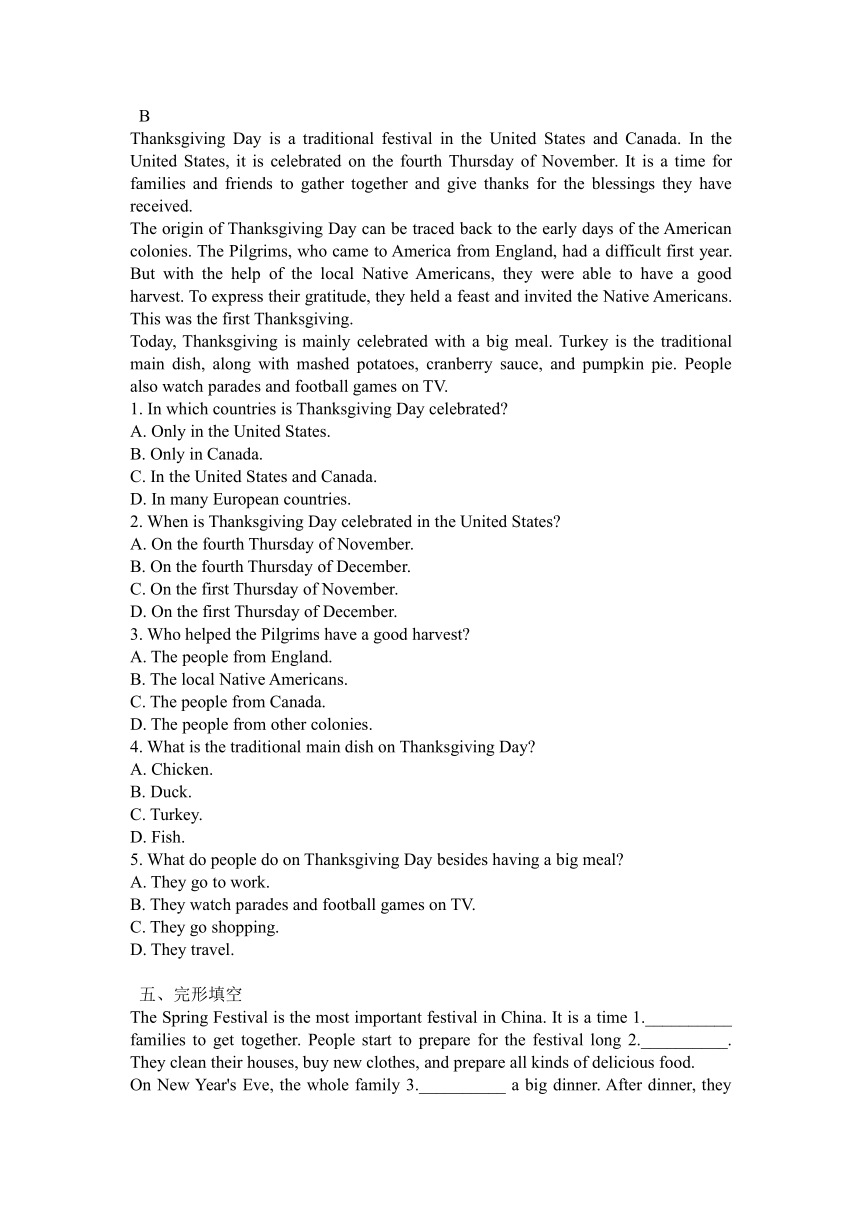 B

Thanksgiving Day is a traditional festival in the United States and Canada. In the United States, it is celebrated on the fourth Thursday of November. It is a time for families and friends to gather together and give thanks for the blessings they have received.

The origin of Thanksgiving Day can be traced back to the early days of the American colonies. The Pilgrims, who came to America from England, had a difficult first year. But with the help of the local Native Americans, they were able to have a good harvest. To express their gratitude, they held a feast and invited the Native Americans. This was the first Thanksgiving.

Today, Thanksgiving is mainly celebrated with a big meal. Turkey is the traditional main dish, along with mashed potatoes, cranberry sauce, and pumpkin pie. People also watch parades and football games on TV.

1. In which countries is Thanksgiving Day celebrated?
A. Only in the United States.
B. Only in Canada.
C. In the United States and Canada.
D. In many European countries.
2. When is Thanksgiving Day celebrated in the United States?
A. On the fourth Thursday of November.
B. On the fourth Thursday of December.
C. On the first Thursday of November.
D. On the first Thursday of December.
3. Who helped the Pilgrims have a good harvest?
A. The people from England.
B. The local Native Americans.
C. The people from Canada.
D. The people from other colonies.
4. What is the traditional main dish on Thanksgiving Day?
A. Chicken.
B. Duck.
C. Turkey.
D. Fish.
5. What do people do on Thanksgiving Day besides having a big meal?
A. They go to work.
B. They watch parades and football games on TV.
C. They go shopping.
D. They travel.

五、完形填空

The Spring Festival is the most important festival in China. It is a time 1.__________ families to get together. People start to prepare for the festival long 2.__________. They clean their houses, buy new clothes, and prepare all kinds of delicious food.

On New Year's Eve, the whole family 3.__________ a big dinner. After dinner, they